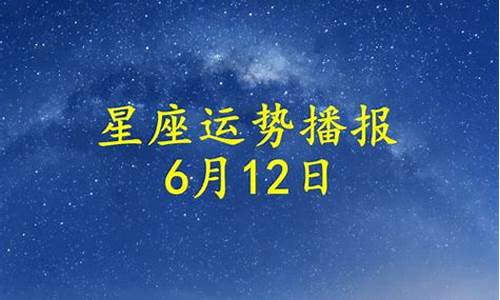 星座运势播报
6月12日